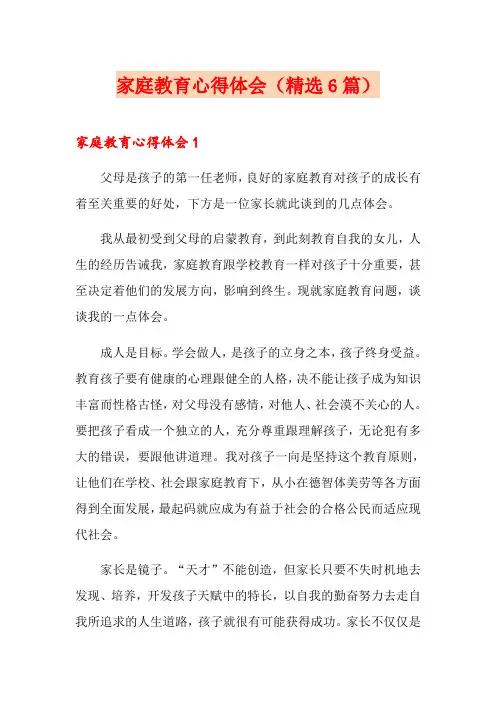 家庭教育心得体会（精选6篇）

家庭教育心得体会1

父母是孩子的第一任老师，良好的家庭教育对孩子的成长有着至关重要的好处，下方是一位家长就此谈到的几点体会。

我从最初受到父母的启蒙教育，到此刻教育自我的女儿，人生的经历告诫我，家庭教育跟学校教育一样对孩子十分重要，甚至决定着他们的发展方向，影响到终生。现就家庭教育问题，谈谈我的一点体会。

成人是目标。学会做人，是孩子的立身之本，孩子终身受益。教育孩子要有健康的心理跟健全的人格，决不能让孩子成为知识丰富而性格古怪，对父母没有感情，对他人、社会漠不关心的人。要把孩子看成一个独立的人，充分尊重跟理解孩子，无论犯有多大的错误，要跟他讲道理。我对孩子一向是坚持这个教育原则，让他们在学校、社会跟家庭教育下，从小在德智体美劳等各方面得到全面发展，最起码就应成为有益于社会的合格公民而适应现代社会。

家长是镜子。“天才”不能创造，但家长只要不失时机地去发现、培养，开发孩子天赋中的特长，以自我的勤奋努力去走自我所追求的人生道路，孩子就很有可能获得成功。家长不仅仅是